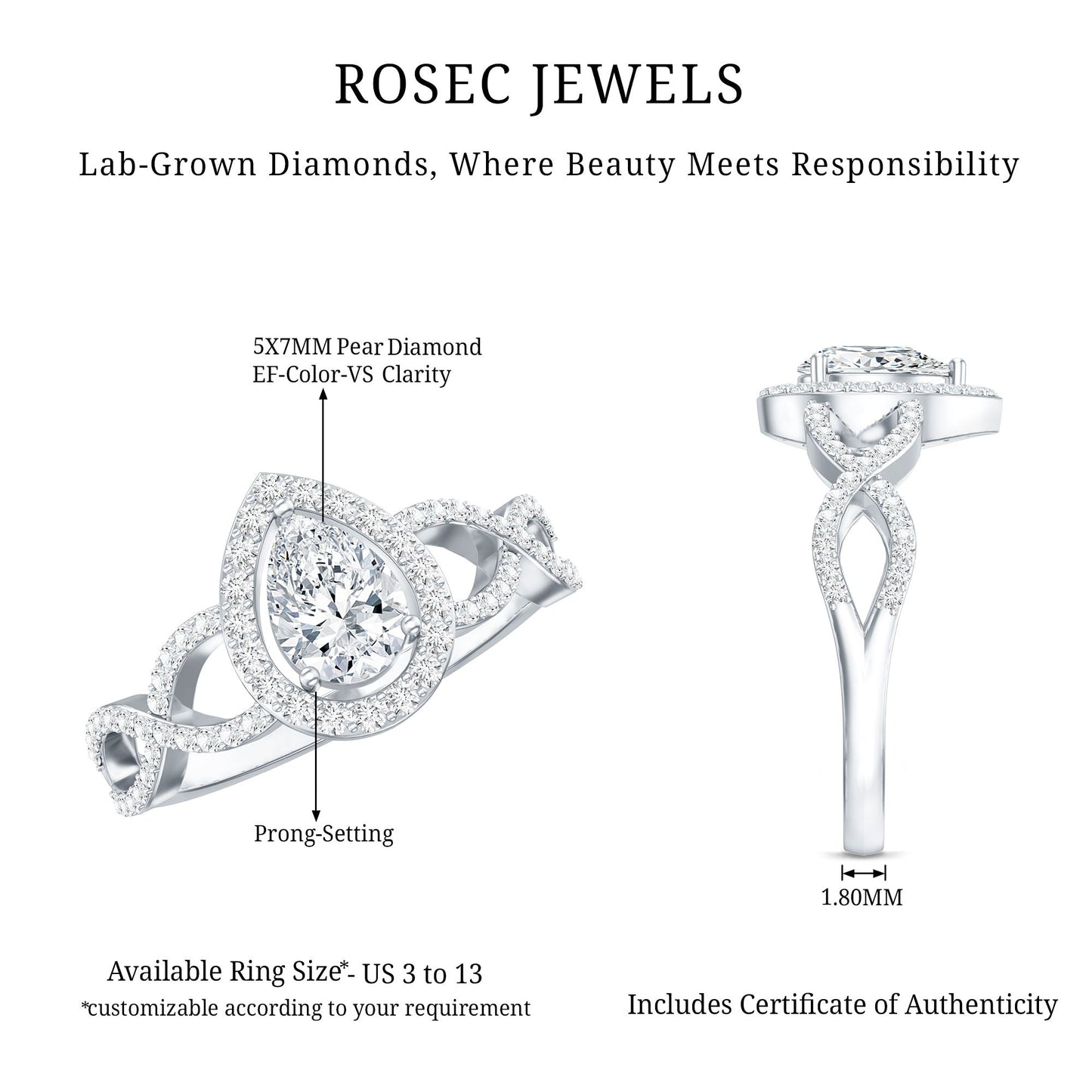 ROSEC JEWELS

Lab-Grown Diamonds, Where Beauty Meets Responsibility

5X7MM Pear Diamond
EF-Color-VS Clarity

Prong-Setting

1.80MM

Available Ring Size*- US 3 to 13
*customizable according to your requirement

Includes Certificate of Authenticity